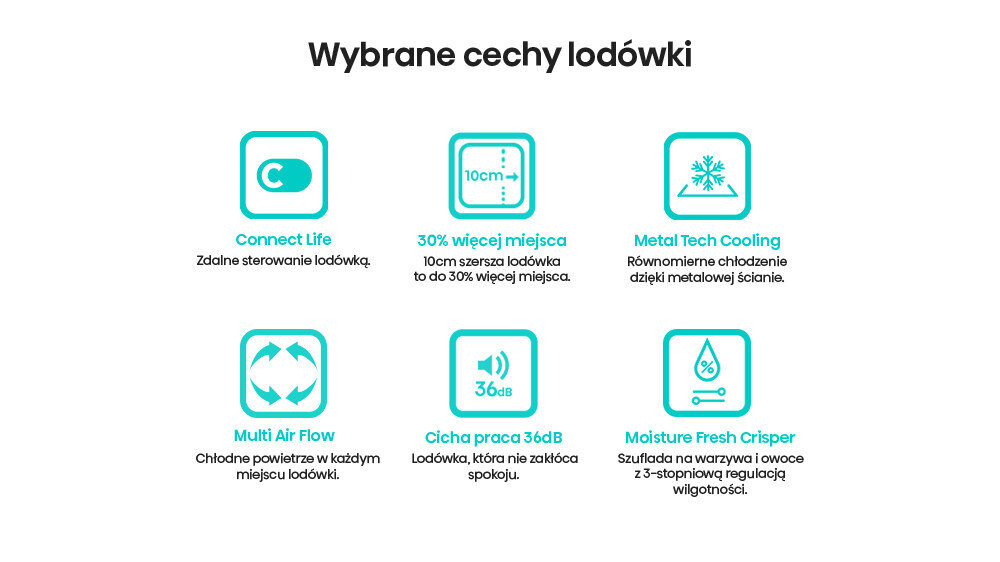 Wybrane cechy lodówki

C

Connect Life
Zdalne sterowanie lodówką.

10cm

30% więcej miejsca
10cm szersza lodówka to do 30% więcej miejsca.

Metal Tech Cooling
Równomierne chłodzenie dzięki metalowej ścianie.

Multi Air Flow
Chłodne powietrze w każdym miejscu lodówki.

36dB

Cicha praca 36dB
Lodówka, która nie zakłóca spokoju.

%

Moisture Fresh Crisper
Szuflada na warzywa i owoce z 3-stopniową regulacją wilgotności.